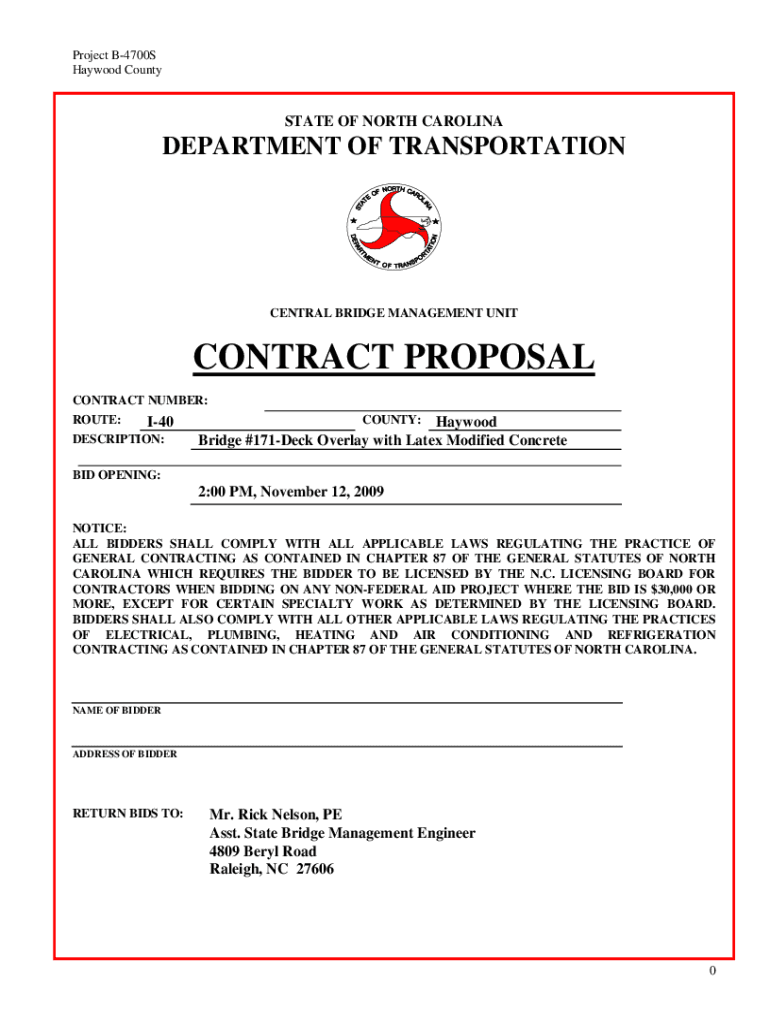 Project B-4700S
Haywood County

STATE OF NORTH CAROLINA

DEPARTMENT OF TRANSPORTATION

STATE OF NORTH CAROLINA
DEPARTMENT OF TRANSPORTATION

CENTRAL BRIDGE MANAGEMENT UNIT

CONTRACT PROPOSAL

CONTRACT NUMBER:
ROUTE: I-40 COUNTY: Haywood
DESCRIPTION: Bridge #171-Deck Overlay with Latex Modified Concrete

BID OPENING:
2:00 PM, November 12, 2009

NOTICE:
ALL BIDDERS SHALL COMPLY WITH ALL APPLICABLE LAWS REGULATING THE PRACTICE OF GENERAL CONTRACTING AS CONTAINED IN CHAPTER 87 OF THE GENERAL STATUTES OF NORTH CAROLINA WHICH REQUIRES THE BIDDER TO BE LICENSED BY THE N.C. LICENSING BOARD FOR CONTRACTORS WHEN BIDDING ON ANY NON-FEDERAL AID PROJECT WHERE THE BID IS $30,000 OR MORE, EXCEPT FOR CERTAIN SPECIALTY WORK AS DETERMINED BY THE LICENSING BOARD. BIDDERS SHALL ALSO COMPLY WITH ALL OTHER APPLICABLE LAWS REGULATING THE PRACTICES OF ELECTRICAL, PLUMBING, HEATING AND AIR CONDITIONING AND REFRIGERATION CONTRACTING AS CONTAINED IN CHAPTER 87 OF THE GENERAL STATUTES OF NORTH CAROLINA.

NAME OF BIDDER

ADDRESS OF BIDDER

RETURN BIDS TO: Mr. Rick Nelson, PE
Asst. State Bridge Management Engineer
4809 Beryl Road
Raleigh, NC 27606

0